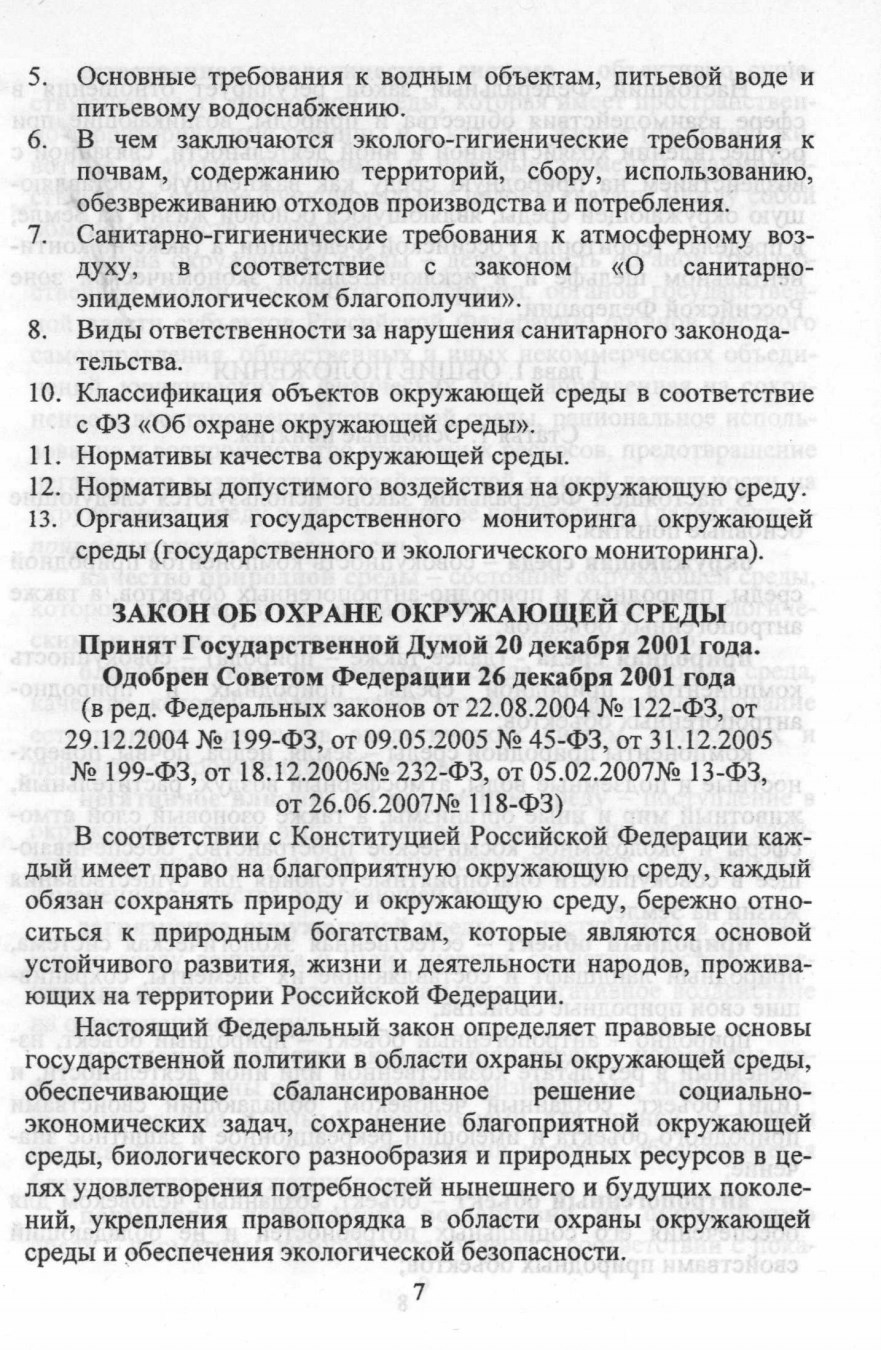 5. Основные требования к водным объектам, питьевой воде и питьевому водоснабжению.

6. В чем заключаются эколого-гигиенические требования к почвам, содержанию территорий, сбору, использованию, обезвреживанию отходов производства и потребления.

7. Санитарно-гигиенические требования к атмосферному воздуху, в соответствие с законом «О санитарно-эпидемиологическом благополучии».

8. Виды ответственности за нарушения санитарного законодательства.

10. Классификация объектов окружающей среды в соответствие с ФЗ «Об охране окружающей среды».

11. Нормативы качества окружающей среды.

12. Нормативы допустимого воздействия на окружающую среду.

13. Организация государственного мониторинга окружающей среды (государственного и экологического мониторинга).

ЗАКОН ОБ ОХРАНЕ ОКРУЖАЮЩЕЙ СРЕДЫ
Принят Государственной Думой 20 декабря 2001 года.
Одобрен Советом Федерации 26 декабря 2001 года
(в ред. Федеральных законов от 22.08.2004 № 122-ФЗ, от 29.12.2004 № 199-ФЗ, от 09.05.2005 № 45-ФЗ, от 31.12.2005 № 199-ФЗ, от 18.12.2006№ 232-ФЗ, от 05.02.2007№ 13-ФЗ, от 26.06.2007№ 118-ФЗ)

В соответствии с Конституцией Российской Федерации каждый имеет право на благоприятную окружающую среду, каждый обязан сохранять природу и окружающую среду, бережно относиться к природным богатствам, которые являются основой устойчивого развития, жизни и деятельности народов, проживающих на территории Российской Федерации.

Настоящий Федеральный закон определяет правовые основы государственной политики в области охраны окружающей среды, обеспечивающие сбалансированное решение социально-экономических задач, сохранение благоприятной окружающей среды, биологического разнообразия и природных ресурсов в целях удовлетворения потребностей нынешнего и будущих поколений, укрепления правопорядка в области охраны окружающей среды и обеспечения экологической безопасности.

7